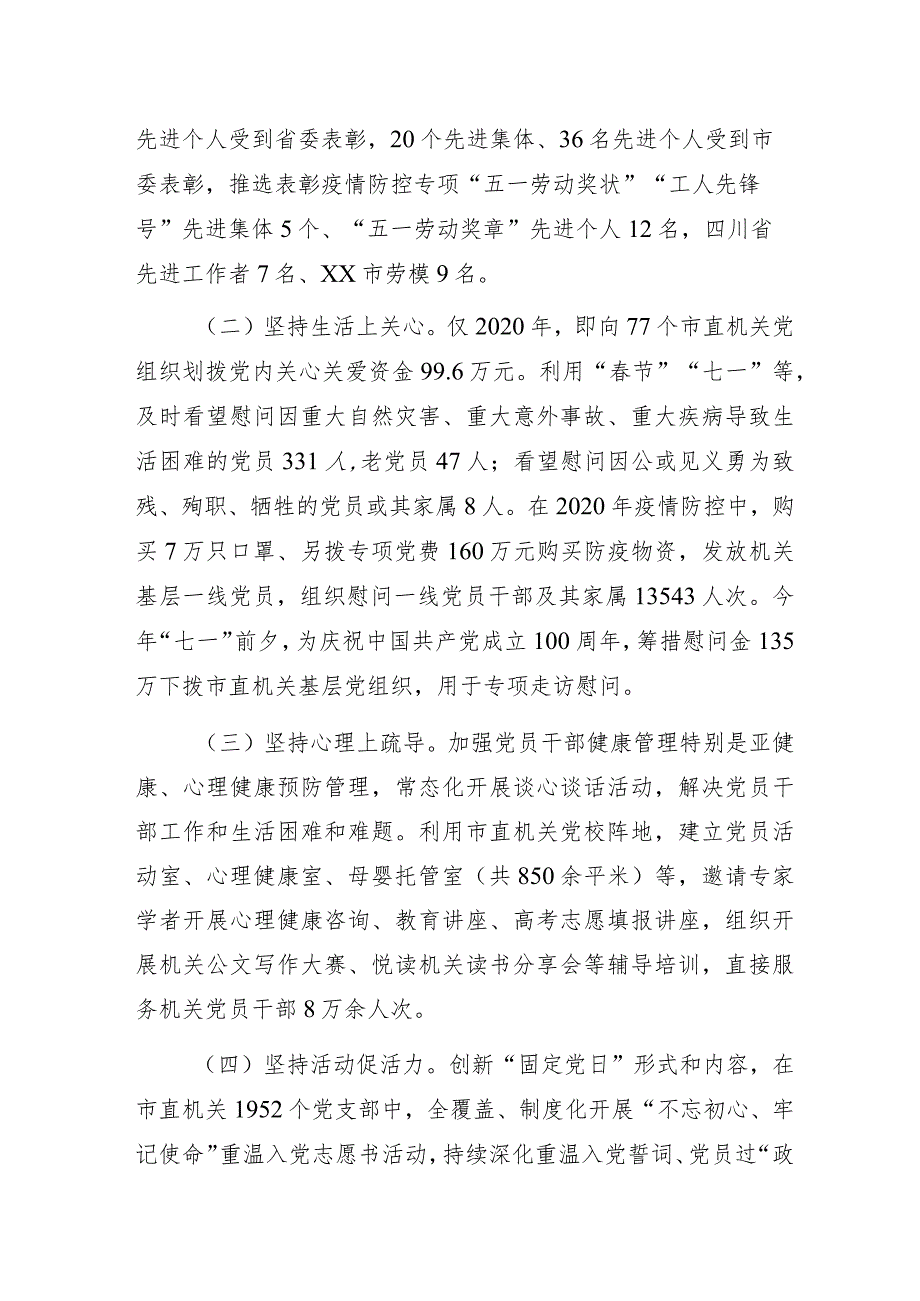 先进个人受到省委表彰，20个先进集体、36名先进个人受到市委表彰，推选表彰疫情防控专项“五一劳动奖状”“工人先锋号”先进集体5个、“五一劳动奖章”先进个人12名，四川省先进工作者7名、XX市劳模9名。

（二）坚持生活上关心。仅2020年，即向77个市直机关党组织划拨党内关心关爱资金99.6万元。利用“春节”“七一”等，及时看望慰问因重大自然灾害、重大意外事故、重大疾病导致生活困难的党员331人，老党员47人；看望慰问因公或见义勇为致残、殉职、牺牲的党员或其家属8人。在2020年疫情防控中，购买7万只口罩、另拨专项党费160万元购买防疫物资，发放机关基层一线党员，组织慰问一线党员干部及其家属13543人次。今年“七一”前夕，为庆祝中国共产党成立100周年，筹措慰问金135万下拨市直机关基层党组织，用于专项走访慰问。

（三）坚持心理上疏导。加强党员干部健康管理特别是亚健康、心理健康预防管理，常态化开展谈心谈话活动，解决党员干部工作和生活困难和难题。利用市直机关党校阵地，建立党员活动室、心理健康室、母婴托管室（共850余平米）等，邀请专家学者开展心理健康咨询、教育讲座、高考志愿填报讲座，组织开展机关公文写作大赛、悦读机关读书分享会等辅导培训，直接服务机关党员干部8万余人次。

（四）坚持活动促活力。创新“固定党日”形式和内容，在市直机关1952个党支部中，全覆盖、制度化开展“不忘初心、牢记使命”重温入党志愿书活动，持续深化重温入党誓词、党员过“政